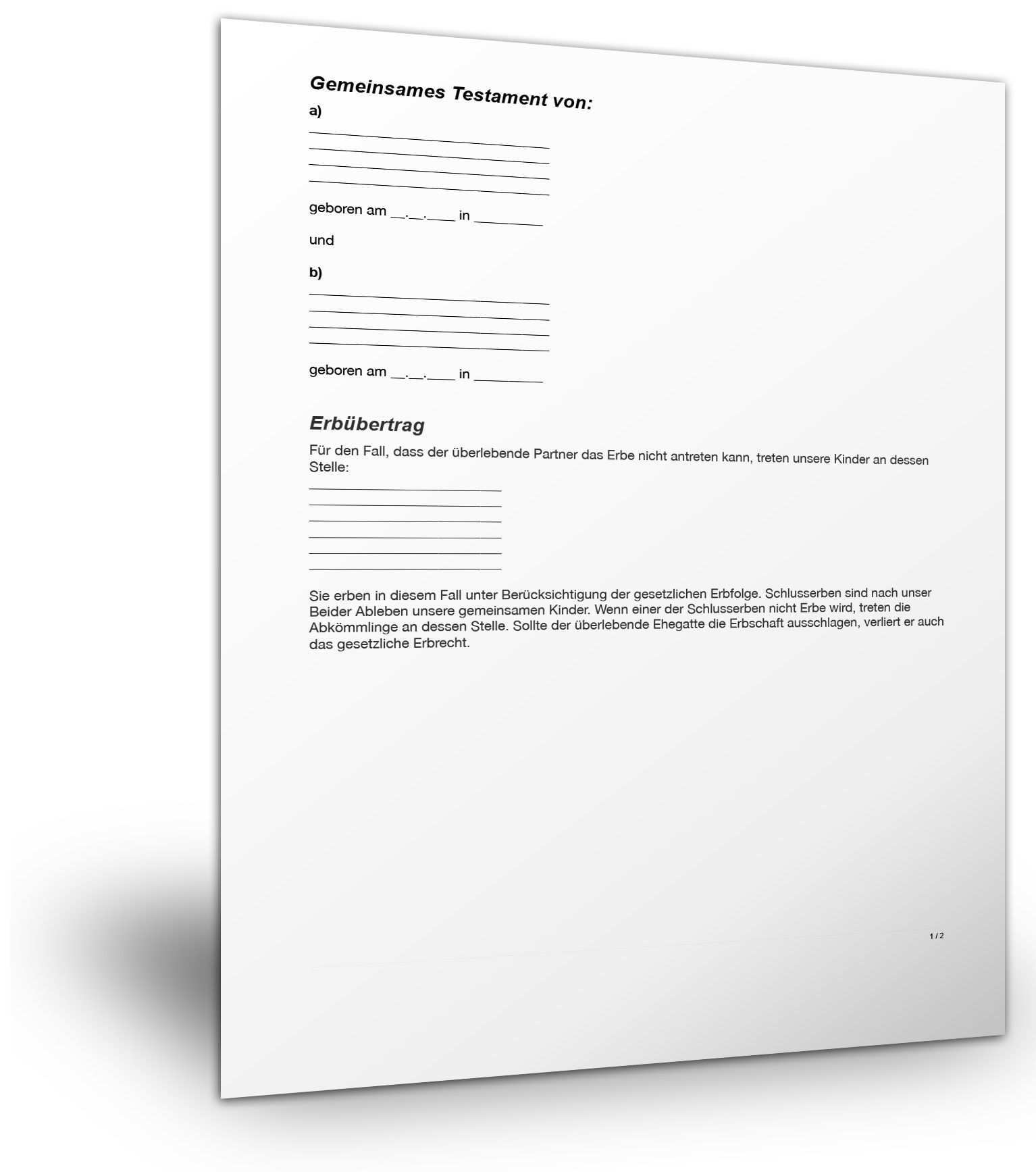 Gemeinsames Testament von:
a)
____
____
____
____

geboren am ____.____.____ in ____

und

b)
____
____
____
____

geboren am ____.____.____ in ____

Erbübertrag

Für den Fall, dass der überlebende Partner das Erbe nicht antreten kann, treten unsere Kinder an dessen Stelle:
____
____
____
____
____
____

Sie erben in diesem Fall unter Berücksichtigung der gesetzlichen Erbfolge. Schlusserben sind nach unser Beider Ableben unsere gemeinsamen Kinder. Wenn einer der Schlusserben nicht Erbe wird, treten die Abkömmlinge an dessen Stelle. Sollte der überlebende Ehegatte die Erbschaft ausschlagen, verliert er auch das gesetzliche Erbrecht.

1 / 2